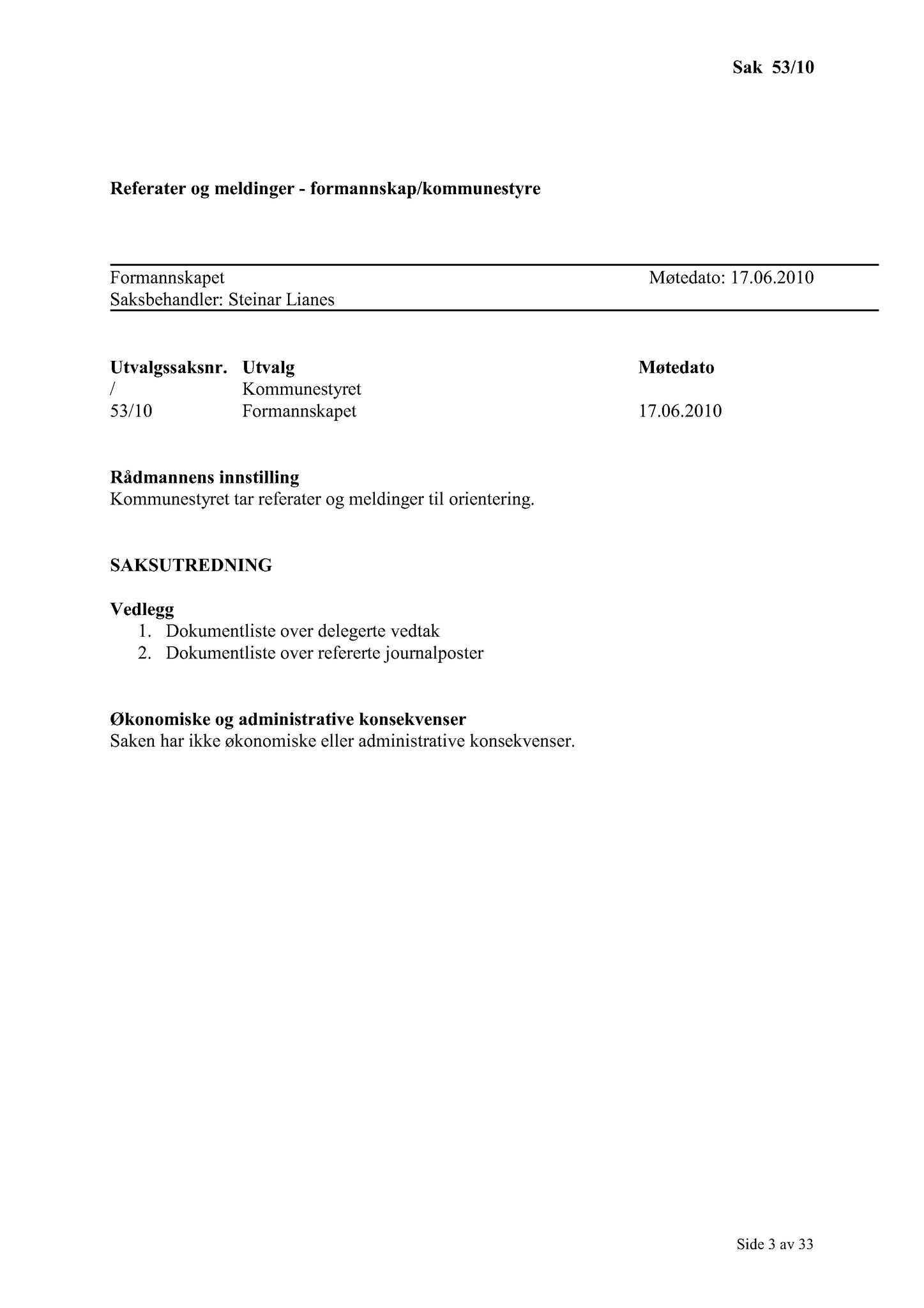 Sak 53/10

Referater og meldinger - formannskap/kommunestyre

Formannskapet
Møtedato: 17.06.2010
Saksbehandler: Steinar Lianes

| Utvalgssaksnr. | Utvalg | Møtedato |
|---|---|---|
| / | Kommunestyret | |
| 53/10 | Formannskapet | 17.06.2010 |

Rådmannens innstilling
Kommunestyret tar referater og meldinger til orientering.

SAKSUTREDNING

Vedlegg
1. Dokumentliste over delegerte vedtak
2. Dokumentliste over refererte journalposter

Økonomiske og administrative konsekvenser
Saken har ikke økonomiske eller administrative konsekvenser.

Side 3 av 33